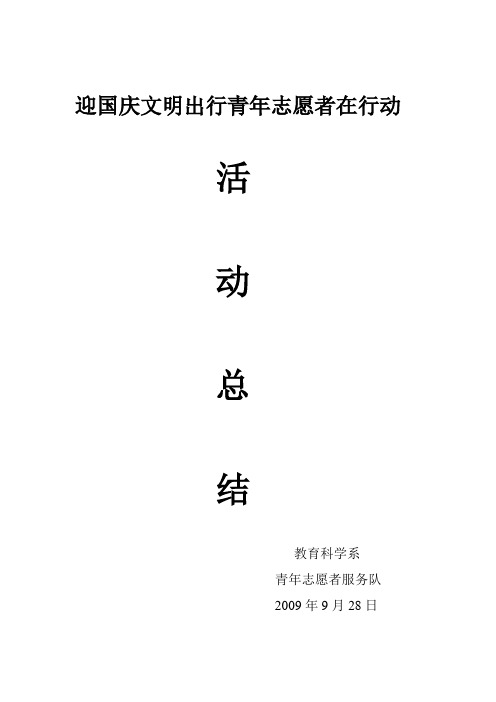 迎国庆文明出行青年志愿者在行动

活

动

总

结

教育科学系

青年志愿者服务队

2009 年 9 月 28 日